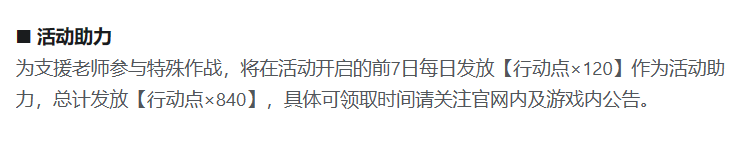 ■ 活动助力
为支援老师参与特殊作战，将在活动开启的前7日每日发放【行动点×120】作为活动助力，总计发放【行动点×840】，具体可领取时间请关注官网内及游戏内公告。